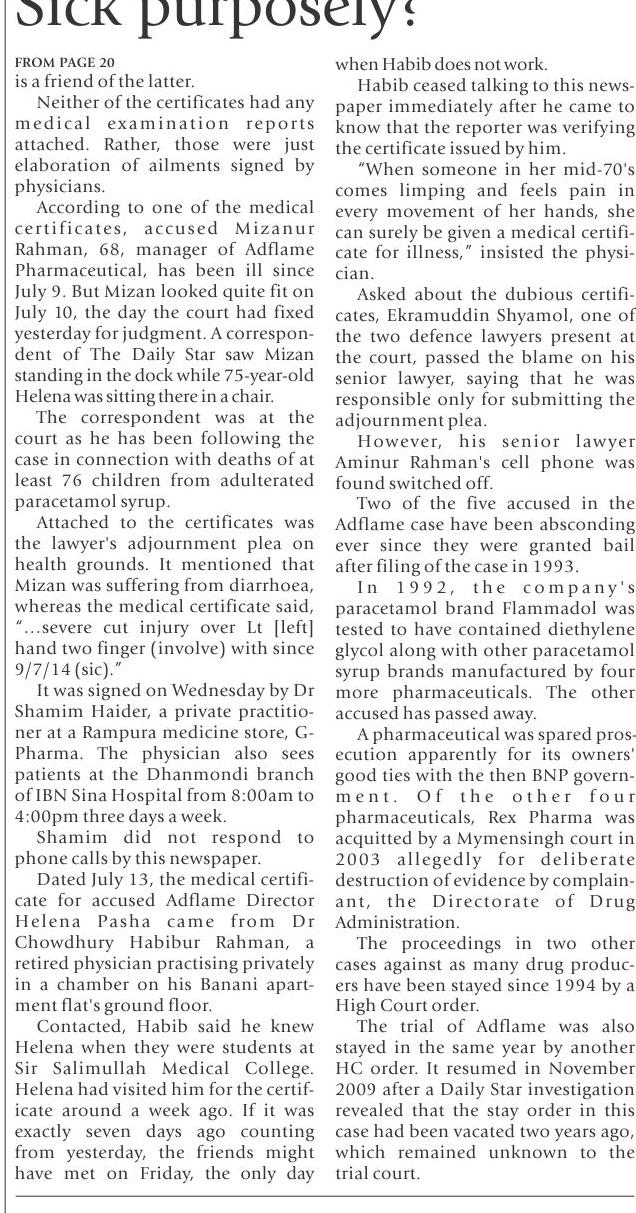 Sick purposely?

FROM PAGE 20
is a friend of the latter.

Neither of the certificates had any medical examination reports attached. Rather, those were just elaboration of ailments signed by physicians.

According to one of the medical certificates, accused Mizanur Rahman, 68, manager of Adflame Pharmaceutical, has been ill since July 9. But Mizan looked quite fit on July 10, the day the court had fixed yesterday for judgment. A correspondent of The Daily Star saw Mizan standing in the dock while 75-year-old Helena was sitting there in a chair.

The correspondent was at the court as he has been following the case in connection with deaths of at least 76 children from adulterated paracetamol syrup.

Attached to the certificates was the lawyer's adjournment plea on health grounds. It mentioned that Mizan was suffering from diarrhoea, whereas the medical certificate said, "...severe cut injury over Lt [left] hand two finger (involve) with since 9/7/14 (sic)."

It was signed on Wednesday by Dr Shamim Haider, a private practitioner at a Rampura medicine store, G-Pharma. The physician also sees patients at the Dhanmondi branch of IBN Sina Hospital from 8:00am to 4:00pm three days a week.

Shamim did not respond to phone calls by this newspaper.

Dated July 13, the medical certificate for accused Adflame Director Helena Pasha came from Dr Chowdhury Habibur Rahman, a retired physician practising privately in a chamber on his Banani apartment flat's ground floor.

Contacted, Habib said he knew Helena when they were students at Sir Salimullah Medical College. Helena had visited him for the certificate around a week ago. If it was exactly seven days ago counting from yesterday, the friends might have met on Friday, the only day when Habib does not work.

Habib ceased talking to this newspaper immediately after he came to know that the reporter was verifying the certificate issued by him.

"When someone in her mid-70's comes limping and feels pain in every movement of her hands, she can surely be given a medical certificate for illness," insisted the physician.

Asked about the dubious certificates, Ekramuddin Shyamol, one of the two defence lawyers present at the court, passed the blame on his senior lawyer, saying that he was responsible only for submitting the adjournment plea.

However, his senior lawyer Aminur Rahman's cell phone was found switched off.

Two of the five accused in the Adflame case have been absconding ever since they were granted bail after filing of the case in 1993.

In 1992, the company's paracetamol brand Flammadol was tested to have contained diethylene glycol along with other paracetamol syrup brands manufactured by four more pharmaceuticals. The other accused has passed away.

A pharmaceutical was spared prosecution apparently for its owners' good ties with the then BNP government. Of the other four pharmaceuticals, Rex Pharma was acquitted by a Mymensingh court in 2003 allegedly for deliberate destruction of evidence by complainant, the Directorate of Drug Administration.

The proceedings in two other cases against as many drug producers have been stayed since 1994 by a High Court order.

The trial of Adflame was also stayed in the same year by another HC order. It resumed in November 2009 after a Daily Star investigation revealed that the stay order in this case had been vacated two years ago, which remained unknown to the trial court.